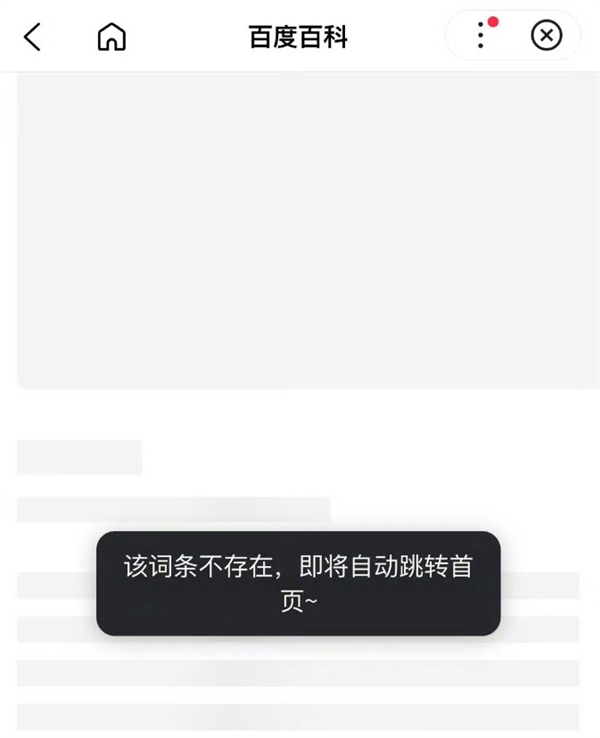 百度百科

该词条不存在，即将自动跳转首页~